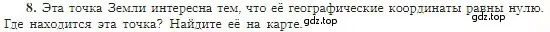 8. Эта точка Земли интересна тем, что её географические координаты равны нулю. Где находится эта точка? Найдите её на карте. gdz.top gdz.top